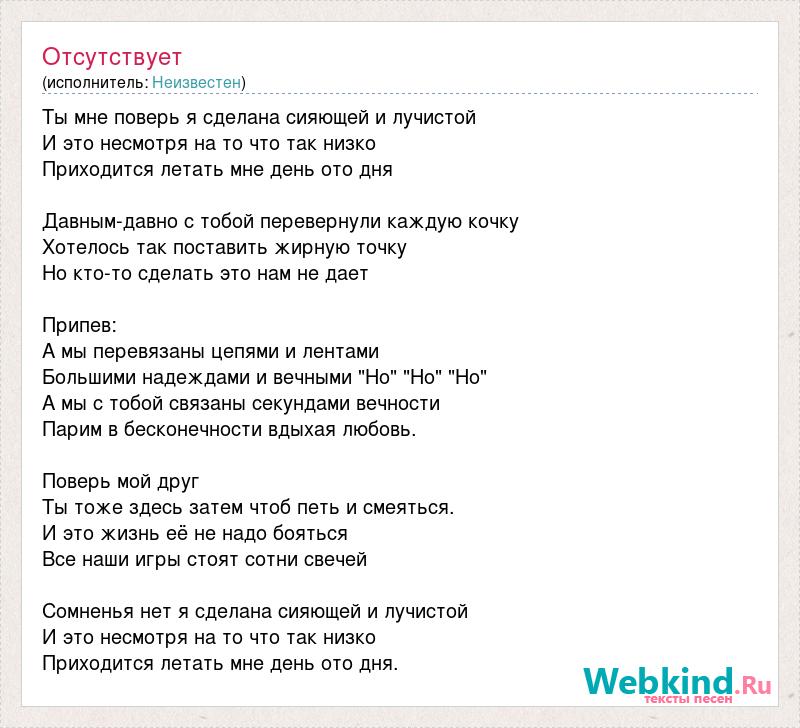 Отсутствует
(исполнитель: Неизвестен)

Ты мне поверь я сделана сияющей и лучистой
И это несмотря на то что так низко
Приходится летать мне день ото дня

Давным-давно с тобой перевернули каждую кочку
Хотелось так поставить жирную точку
Но кто-то сделать это нам не дает

Припев:
А мы перевязаны цепями и лентами
Большими надеждами и вечными "Но" "Но" "Но"
А мы с тобой связаны секундами вечности
Парим в бесконечности вдыхая любовь.

Поверь мой друг
Ты тоже здесь затем чтоб петь и смеяться.
И это жизнь её не надо бояться
Все наши игры стоят сотни свечей

Сомненья нет я сделана сияющей и лучистой
И это несмотря на то что так низко
Приходится летать мне день ото дня.

Webkind.Ru
тексты песен